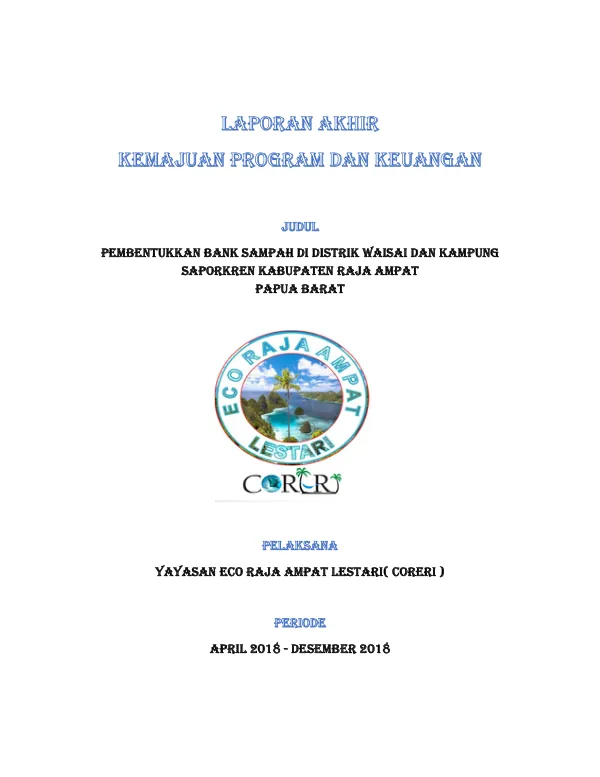 LAPORAN AKHIR
KEMAJUAN PROGRAM DAN KEUANGAN

JUDUL

PEMBENTUKKAN BANK SAMPAH DI DISTRIK WAISAI DAN KAMPUNG
SAPORKREN KABUPATEN RAJA AMPAT
PAPUA BARAT

ECO RAJA AMPAT
LESTARI

CORERI

PELAKSANA

YAYASAN ECO RAJA AMPAT LESTARI( CORERI )

PERIODE

APRIL 2018 - DESEMBER 2018